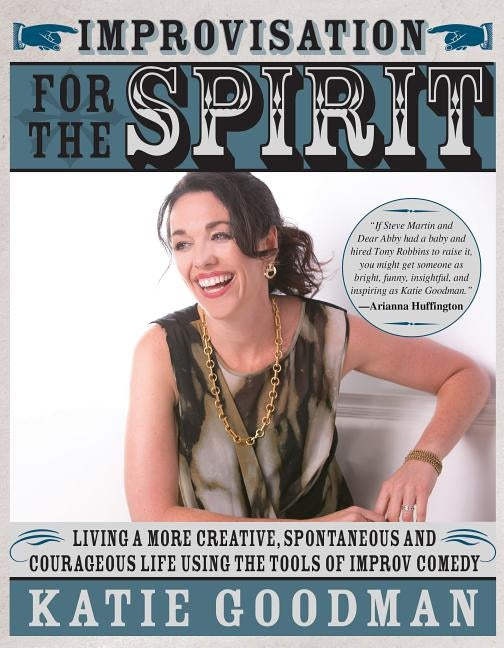 IMPROVISATION
FOR THE SPIRIT

"If Steve Martin and Dear Abby had a baby and hired Tony Robbins to raise it, you might get someone as bright, funny, insightful, and inspiring as Katie Goodman."
—Arianna Huffington

LIVING A MORE CREATIVE, SPONTANEOUS AND COURAGEOUS LIFE USING THE TOOLS OF IMPROV COMEDY

KATIE GOODMAN